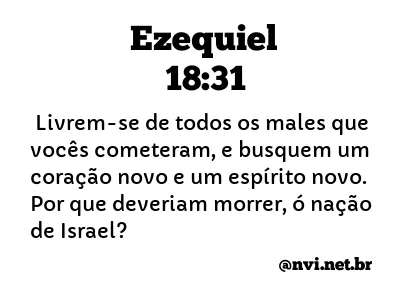 Ezequiel
18:31

Livrem-se de todos os males que vocês cometeram, e busquem um coração novo e um espírito novo. Por que deveriam morrer, ó nação de Israel?

@nvi.net.br